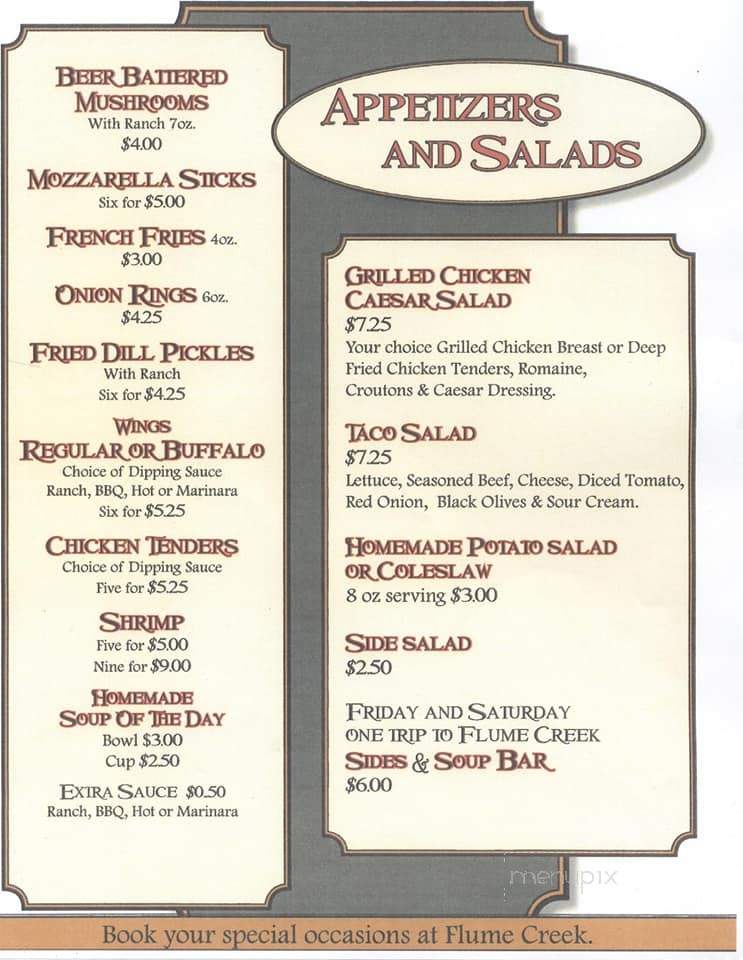 BEER BATTERED MUSHROOMS
With Ranch 7oz.
$4.00

MOZZARELLA STICKS
Six for $5.00

FRENCH FRIES 4oz.
$3.00

ONION RINGS 6oz.
$4.25

FRIED DILL PICKLES
With Ranch
Six for $4.25

WINGS
REGULAR OR BUFFALO
Choice of Dipping Sauce
Ranch, BBQ, Hot or Marinara
Six for $5.25

CHICKEN TENDERS
Choice of Dipping Sauce
Five for $5.25

SHRIMP
Five for $5.00
Nine for $9.00

HOMEMADE
SOUP OF THE DAY
Bowl $3.00
Cup $2.50

EXTRA SAUCE $0.50
Ranch, BBQ, Hot or Marinara

APPETIZERS AND SALADS

GRILLED CHICKEN CAESAR SALAD
$7.25
Your choice Grilled Chicken Breast or Deep Fried Chicken Tenders, Romaine, Croutons & Caesar Dressing.

TACO SALAD
$7.25
Lettuce, Seasoned Beef, Cheese, Diced Tomato, Red Onion, Black Olives & Sour Cream.

HOMEMADE POTATO SALAD OR COLESLAW
8 oz serving $3.00

SIDE SALAD
$2.50

FRIDAY AND SATURDAY
ONE TRIP TO FLUME CREEK
SIDES & SOUP BAR
$6.00

menupix

Book your special occasions at Flume Creek.